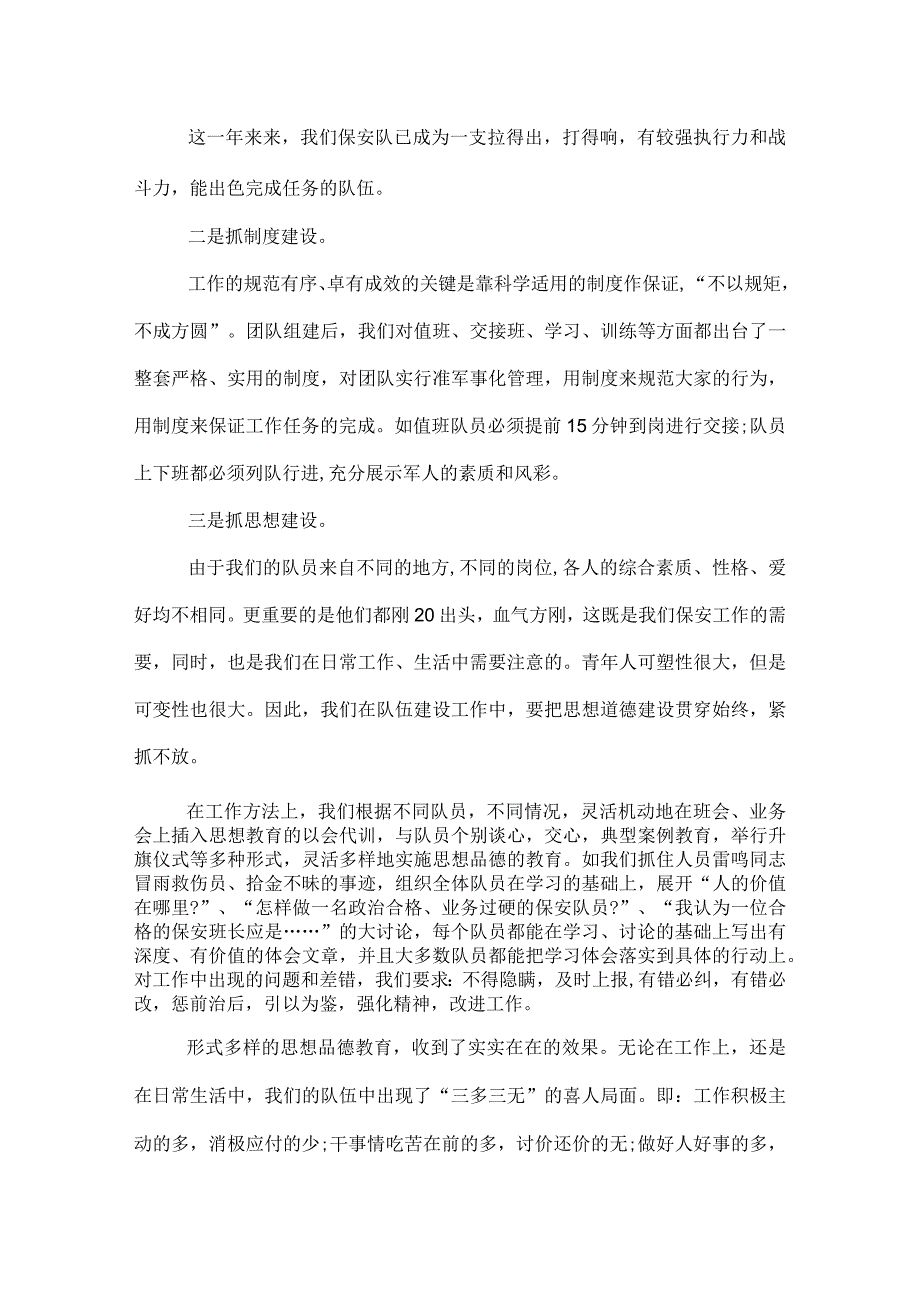 这一年来来，我们保安队已成为一支拉得出，打得响，有较强执行力和战斗力，能出色完成任务的队伍。

二是抓制度建设。

工作的规范有序、卓有成效的关键是靠科学适用的制度作保证，“不以规矩，不成方圆”。团队组建后，我们对值班、交接班、学习、训练等方面都出台了一整套严格、实用的制度，对团队实行准军事化管理，用制度来规范大家的行为，用制度来保证工作任务的完成。如值班队员必须提前15分钟到岗进行交接;队员上下班都必须列队行进,充分展示军人的素质和风彩。

三是抓思想建设。

由于我们的队员来自不同的地方,不同的岗位,各人的综合素质、性格、爱好均不相同。更重要的是他们都刚20出头，血气方刚，这既是我们保安工作的需要，同时，也是我们在日常工作、生活中需要注意的。青年人可塑性很大，但是可变性也很大。因此，我们在队伍建设工作中，要把思想道德建设贯穿始终，紧抓不放。

在工作方法上，我们根据不同队员，不同情况，灵活机动地在班会、业务会上插入思想教育的以会代训，与队员个别谈心，交心，典型案例教育，举行升旗仪式等多种形式，灵活多样地实施思想品德的教育。如我们抓住人员雷鸣同志冒雨救伤员、拾金不昧的事迹，组织全体队员在学习的基础上，展开“人的价值在哪里?”、“怎样做一名政治合格、业务过硬的保安队员?”、“我认为一位合格的保安班长应是……”的大讨论，每个队员都能在学习、讨论的基础上写出有深度、有价值的体会文章，并且大多数队员都能把学习体会落实到具体的行动上。对工作中出现的问题和差错，我们要求：不得隐瞒，及时上报，有错必纠，有错必改，惩前治后，引以为鉴，强化精神，改进工作。

形式多样的思想品德教育，收到了实实在在的效果。无论在工作上，还是在日常生活中，我们的队伍中出现了“三多三无”的喜人局面。即：工作积极主动的多，消极应付的少;干事情吃苦在前的多，讨价还价的无;做好人好事的多，